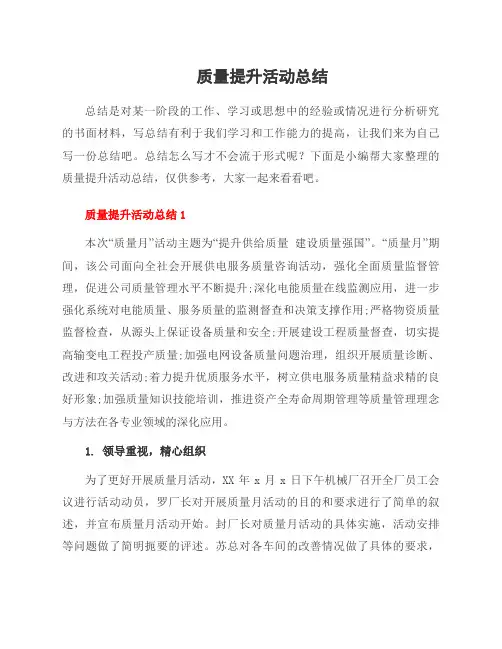 质量提升活动总结

总结是对某一阶段的工作、学习或思想中的经验或情况进行分析研究的书面材料，写总结有利于我们学习和工作能力的提高，让我们来为自己写一份总结吧。总结怎么写才不会流于形式呢？下面是小编帮大家整理的质量提升活动总结，仅供参考，大家一起来看看吧。

质量提升活动总结1

本次“质量月”活动主题为“提升供给质量 建设质量强国”。“质量月”期间，该公司面向全社会开展供电服务质量咨询活动，强化全面质量监督管理，促进公司质量管理水平不断提升;深化电能质量在线监测应用，进一步强化系统对电能质量、服务质量的监测督查和决策支撑作用;严格物资质量监督检查，从源头上保证设备质量和安全;开展建设工程质量督查，切实提高输变电工程投产质量;加强电网设备质量问题治理，组织开展质量诊断、改进和攻关活动;着力提升优质服务水平，树立供电服务质量精益求精的良好形象;加强质量知识技能培训，推进资产全寿命周期管理等质量管理理念与方法在各专业领域的深化应用。

1. 领导重视，精心组织

为了更好开展质量月活动，XX 年 x 月 x 日下午机械厂召开全厂员工会议进行活动动员，罗厂长对开展质量月活动的目的和要求进行了简单的叙述，并宣布质量月活动开始。封厂长对质量月活动的具体实施，活动安排等问题做了简明扼要的评述。苏总对各车间的改善情况做了具体的要求，